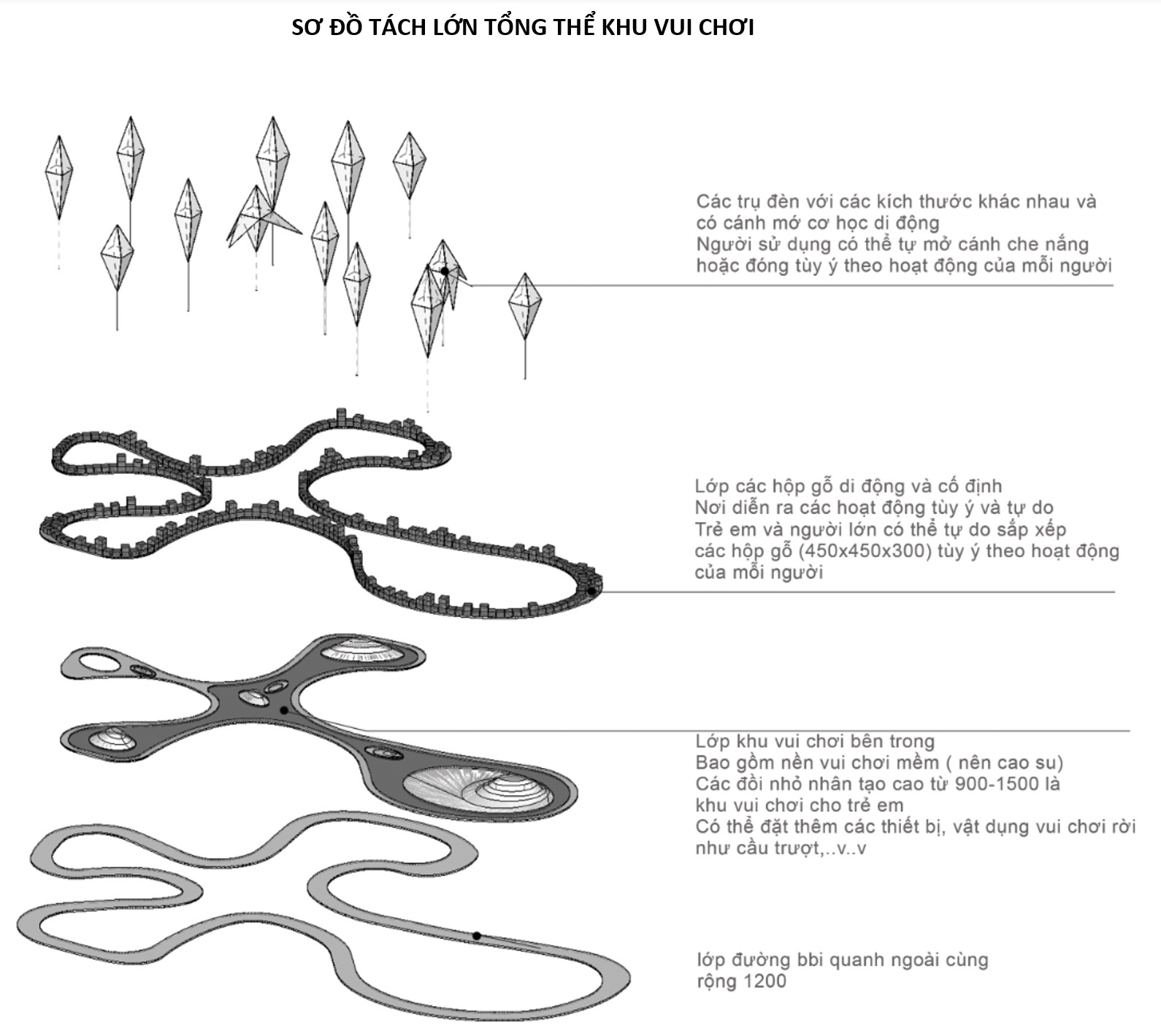 SƠ ĐỒ TÁCH LỚN TỔNG THỂ KHU VUI CHƠI

Các trụ đèn với các kích thước khác nhau và có cánh mớ cơ học di động
Người sử dụng có thể tự mở cánh che nắng hoặc đóng tùy ý theo hoạt động của mỗi người

Lớp các hộp gỗ di động và cố định
Nơi diễn ra các hoạt động tùy ý và tự do
Trẻ em và người lớn có thể tự do sắp xếp các hộp gỗ (450x450x300) tùy ý theo hoạt động của mỗi người

Lớp khu vui chơi bên trong
Bao gồm nền vui chơi mềm ( nên cao su)
Các đồi nhỏ nhân tạo cao từ 900-1500 là khu vui chơi cho trẻ em
Có thể đặt thêm các thiết bị, vật dụng vui chơi rời như cầu trượt,..v..v

lớp đường bbi quanh ngoài cùng rộng 1200